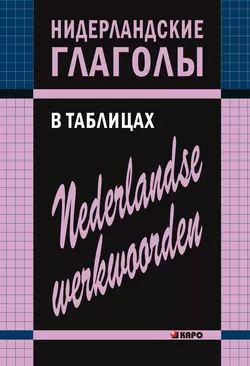 НИДЕРЛАНДСКИЕ ГЛАГОЛЫ

В ТАБЛИЦАХ

Nederlandse werkwoorden

КАРО